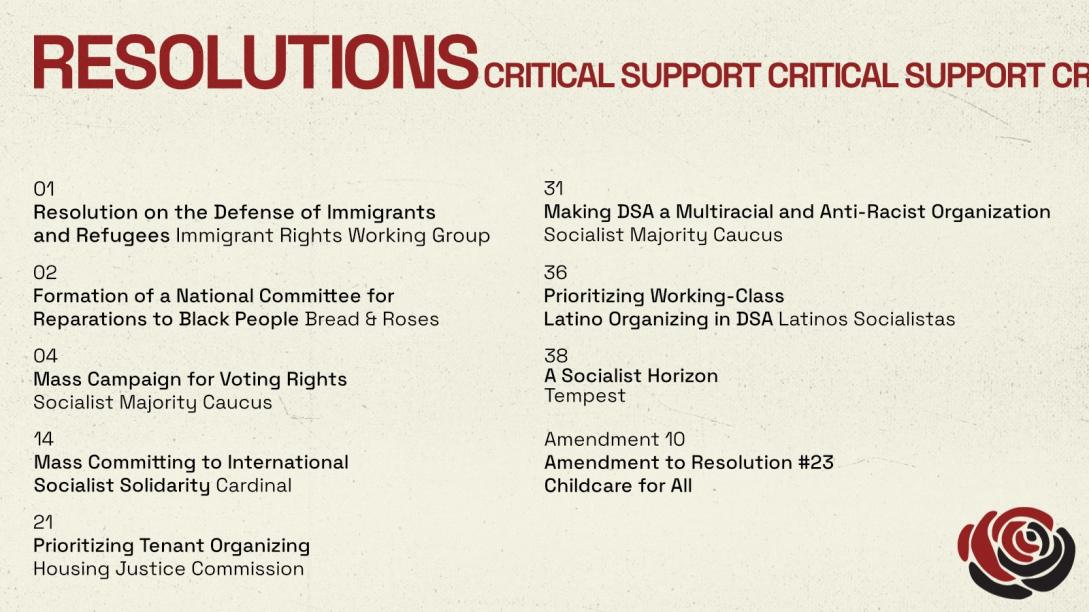 RESOLUTIONS CRITICAL SUPPORT CRITICAL SUPPORT CR

01
Resolution on the Defense of Immigrants and Refugees Immigrant Rights Working Group

02
Formation of a National Committee for Reparations to Black People Bread & Roses

04
Mass Campaign for Voting Rights
Socialist Majority Caucus

14
Mass Committing to International Socialist Solidarity Cardinal

21
Prioritizing Tenant Organizing
Housing Justice Commission

31
Making DSA a Multiracial and Anti-Racist Organization
Socialist Majority Caucus

36
Prioritizing Working-Class Latino Organizing in DSA Latinos Socialistas

38
A Socialist Horizon
Tempest

Amendment 10
Amendment to Resolution #23
Childcare for All